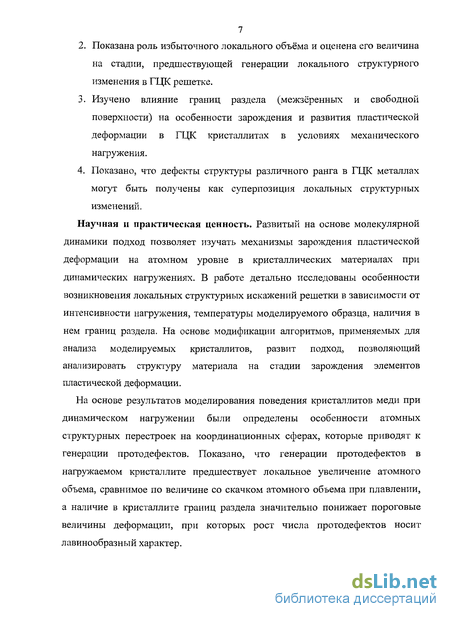 7

2. Показана роль избыточного локального объёма и оценена его величина на стадии, предшествующей генерации локального структурного изменения в ГЦК решетке.

3. Изучено влияние границ раздела (межзёренных и свободной поверхности) на особенности зарождения и развития пластической деформации в ГЦК кристаллитах в условиях механического нагружения.

4. Показано, что дефекты структуры различного ранга в ГЦК металлах могут быть получены как суперпозиция локальных структурных изменений.

Научная и практическая ценность. Развитый на основе молекулярной динамики подход позволяет изучать механизмы зарождения пластической деформации на атомном уровне в кристаллических материалах при динамических нагружениях. В работе детально исследованы особенности возникновения локальных структурных искажений решетки в зависимости от интенсивности нагружения, температуры моделируемого образца, наличия в нем границ раздела. На основе модификации алгоритмов, применяемых для анализа моделируемых кристаллитов, развит подход, позволяющий анализировать структуру материала на стадии зарождения элементов пластической деформации.

На основе результатов моделирования поведения кристаллитов меди при динамическом нагружении были определены особенности атомных структурных перестроек на координационных сферах, которые приводят к генерации протодефектов. Показано, что генерации протодефектов в нагружаемом кристаллите предшествует локальное увеличение атомного объема, сравнимое по величине со скачком атомного объема при плавлении, а наличие в кристаллите границ раздела значительно понижает пороговые величины деформации, при которых рост числа протодефектов носит лавинообразный характер.

dsLib.net
библиотека диссертаций